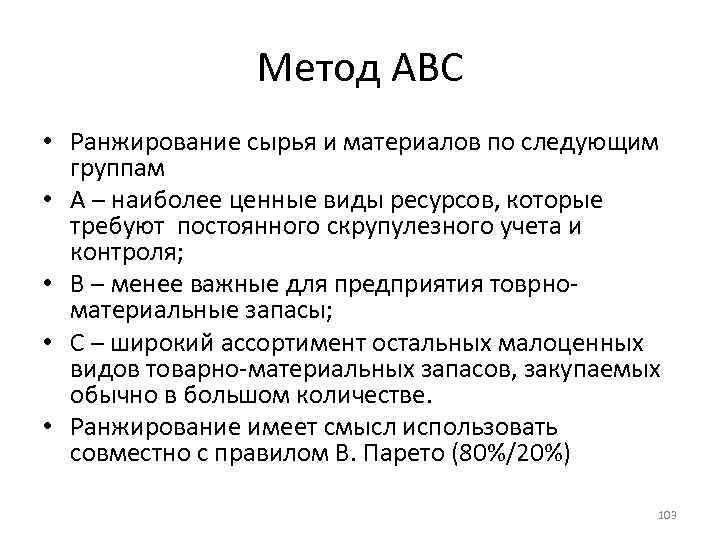 Метод АВС

• Ранжирование сырья и материалов по следующим группам
• А – наиболее ценные виды ресурсов, которые требуют постоянного скрупулезного учета и контроля;
• В – менее важные для предприятия товрно-материальные запасы;
• С – широкий ассортимент остальных малоценных видов товарно-материальных запасов, закупаемых обычно в большом количестве.
• Ранжирование имеет смысл использовать совместно с правилом В. Парето (80%/20%)

103